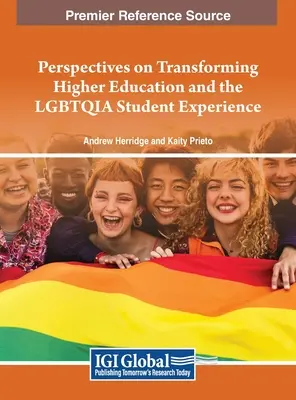 Premier Reference Source

Perspectives on Transforming Higher Education and the LGBTQIA Student Experience

Andrew Herridge and Kaity Prieto

IGI Global
Publishing Tomorrow's Research Today